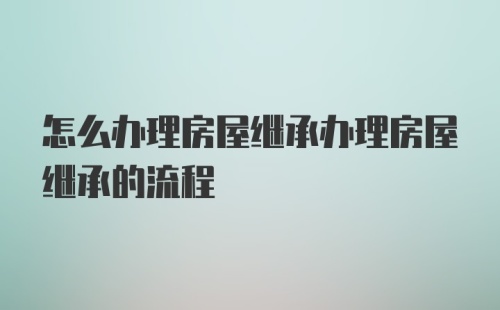 怎么办理房屋继承办理房屋继承的流程